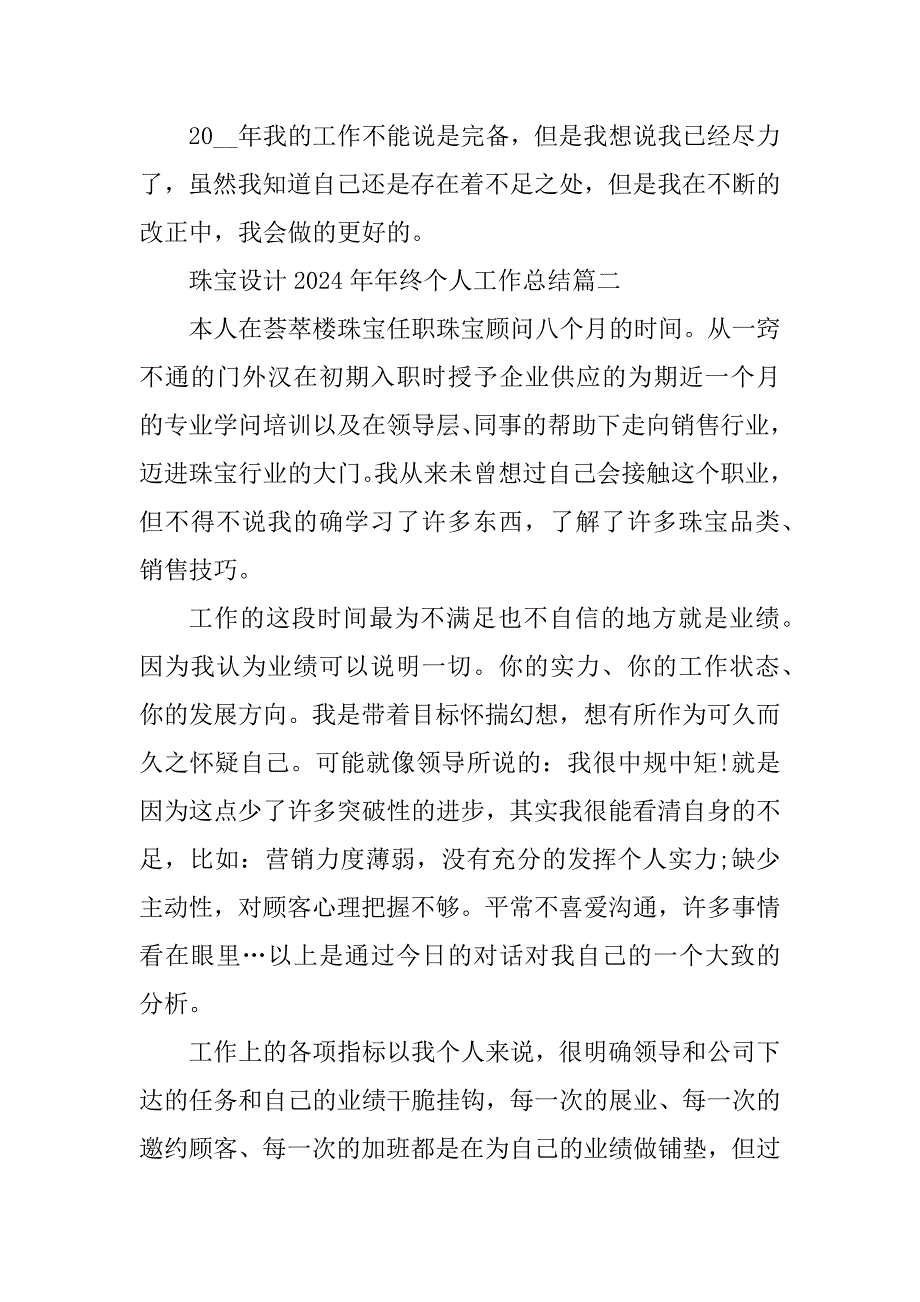 20__年我的工作不能说是完备，但是我想说我已经尽力了，虽然我知道自己还是存在着不足之处，但是我在不断的改正中，我会做的更好的。

珠宝设计 2024 年年终个人工作总结篇二

本人在荟萃楼珠宝任职珠宝顾问八个月的时间。从一窍不通的门外汉在初期入职时授予企业供应的为期近一个月的专业学问培训以及在领导层、同事的帮助下走向销售行业，迈进珠宝行业的大门。我从来未曾想过自己会接触这个职业，但不得不说我的确学习了许多东西，了解了许多珠宝品类、销售技巧。

工作的这段时间最为不满足也不自信的地方就是业绩。因为我认为业绩可以说明一切。你的实力、你的工作状态、你的发展方向。我是带着目标怀揣幻想，想有所作为可久而久之怀疑自己。可能就像领导所说的：我很中规中矩!就是因为这点少了许多突破性的进步，其实我很能看清自身的不足，比如：营销力度薄弱，没有充分的发挥个人实力;缺少主动性，对顾客心理把握不够。平常不喜爱沟通，许多事情看在眼里…以上是通过今日的对话对我自己的一个大致的分析。

工作上的各项指标以我个人来说，很明确领导和公司下达的任务和自己的业绩干脆挂钩，每一次的展业、每一次的邀约顾客、每一次的加班都是在为自己的业绩做铺垫，但过